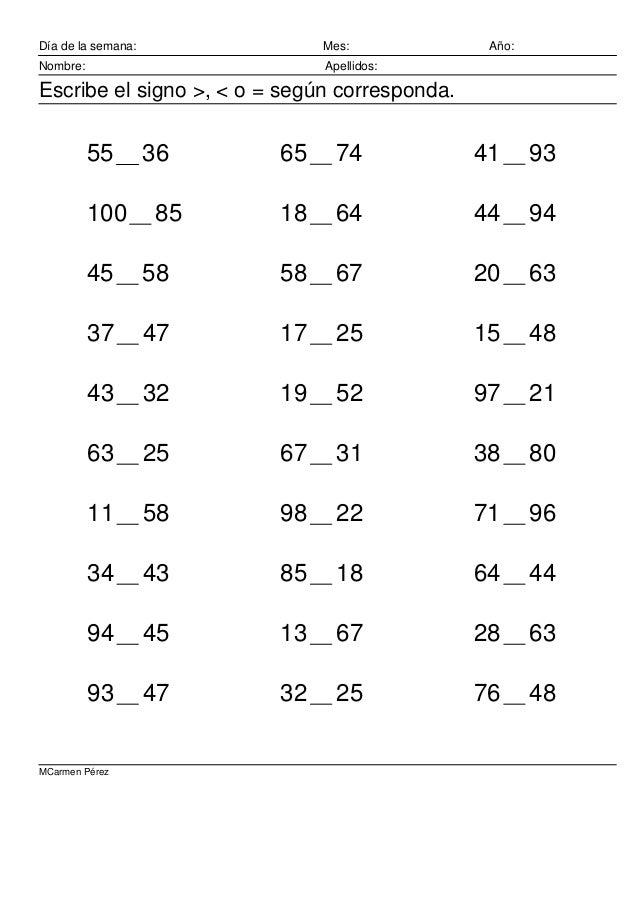 Día de la semana: Mes: Año:
Nombre: Apellidos:

Escribe el signo >, < o = según corresponda.

55 __ 36
100 __ 85
45 __ 58
37 __ 47
43 __ 32
63 __ 25
11 __ 58
34 __ 43
94 __ 45
93 __ 47

65 __ 74
18 __ 64
58 __ 67
17 __ 25
19 __ 52
67 __ 31
98 __ 22
85 __ 18
13 __ 67
32 __ 25

41 __ 93
44 __ 94
20 __ 63
15 __ 48
97 __ 21
38 __ 80
71 __ 96
64 __ 44
28 __ 63
76 __ 48

MCarmen Pérez